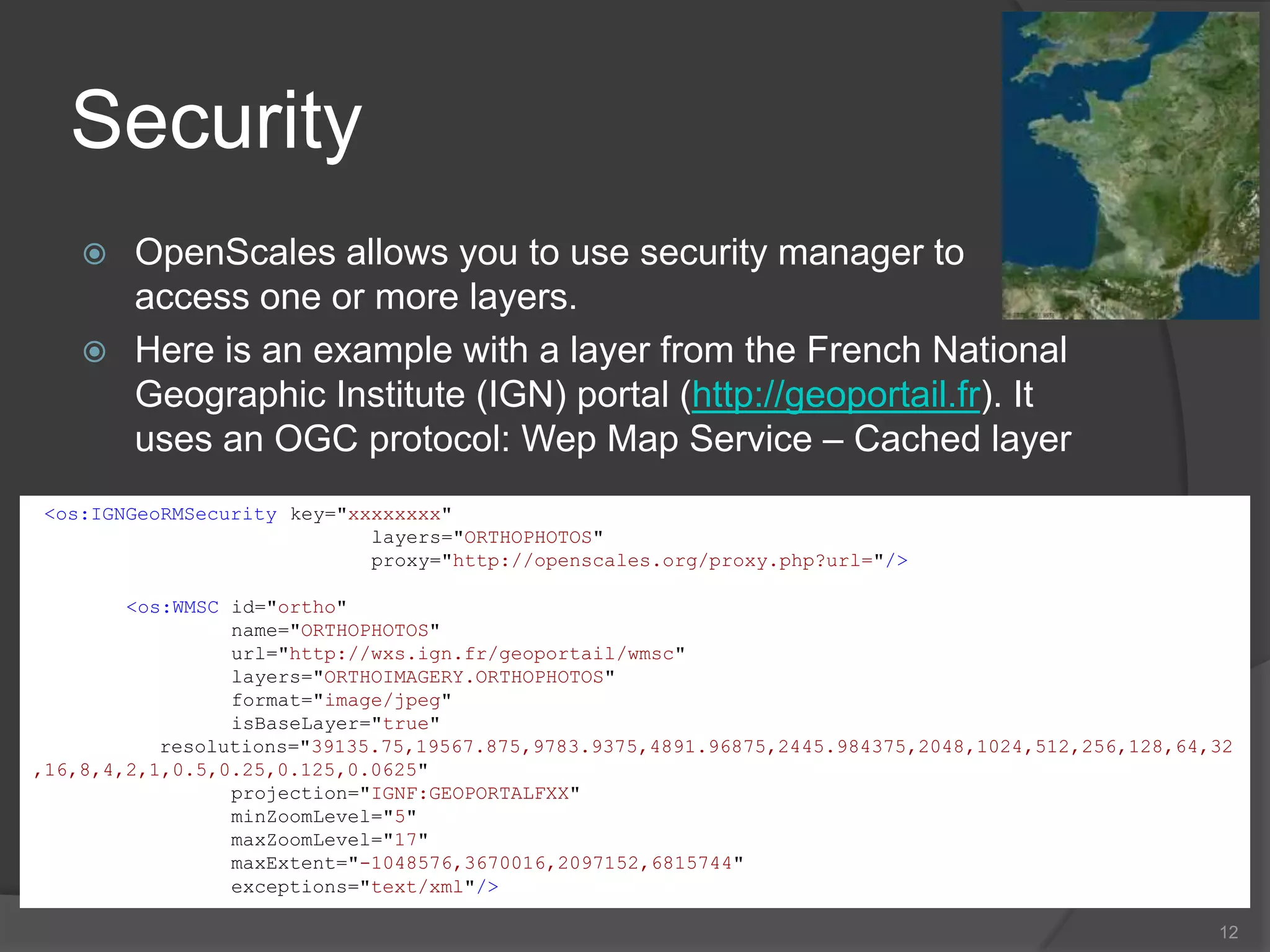 Security

OpenScales allows you to use security manager to access one or more layers.

Here is an example with a layer from the French National Geographic Institute (IGN) portal (http://geoportail.fr). It uses an OGC protocol: Wep Map Service – Cached layer

<os:IGNGeoRMSecurity key="xxxxxxxx"
layers="ORTHOPHOTOS"
proxy="http://openscales.org/proxy.php?url="/>

<os:WMSC id="ortho"
name="ORTHOPHOTOS"
url="http://wxs.ign.fr/geoportail/wmsc"
layers="ORTHOIMAGERY.ORTHOPHOTOS"
format="image/jpeg"
isBaseLayer="true"
resolutions="39135.75,19567.875,9783.9375,4891.96875,2445.984375,2048,1024,512,256,128,64,32,16,8,4,2,1,0.5,0.25,0.125,0.0625"
projection="IGNF:GEOPORTALFXX"
minZoomLevel="5"
maxZoomLevel="17"
maxExtent="-1048576,3670016,2097152,6815744"
exceptions="text/xml"/>

12